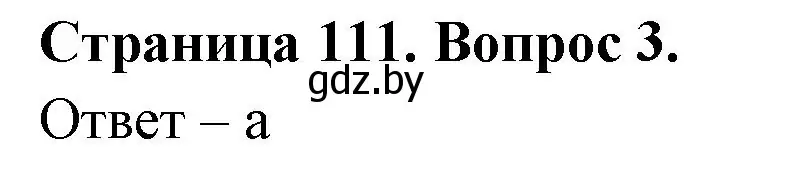 Страница 111. Вопрос 3.
gdz.by
Ответ – а